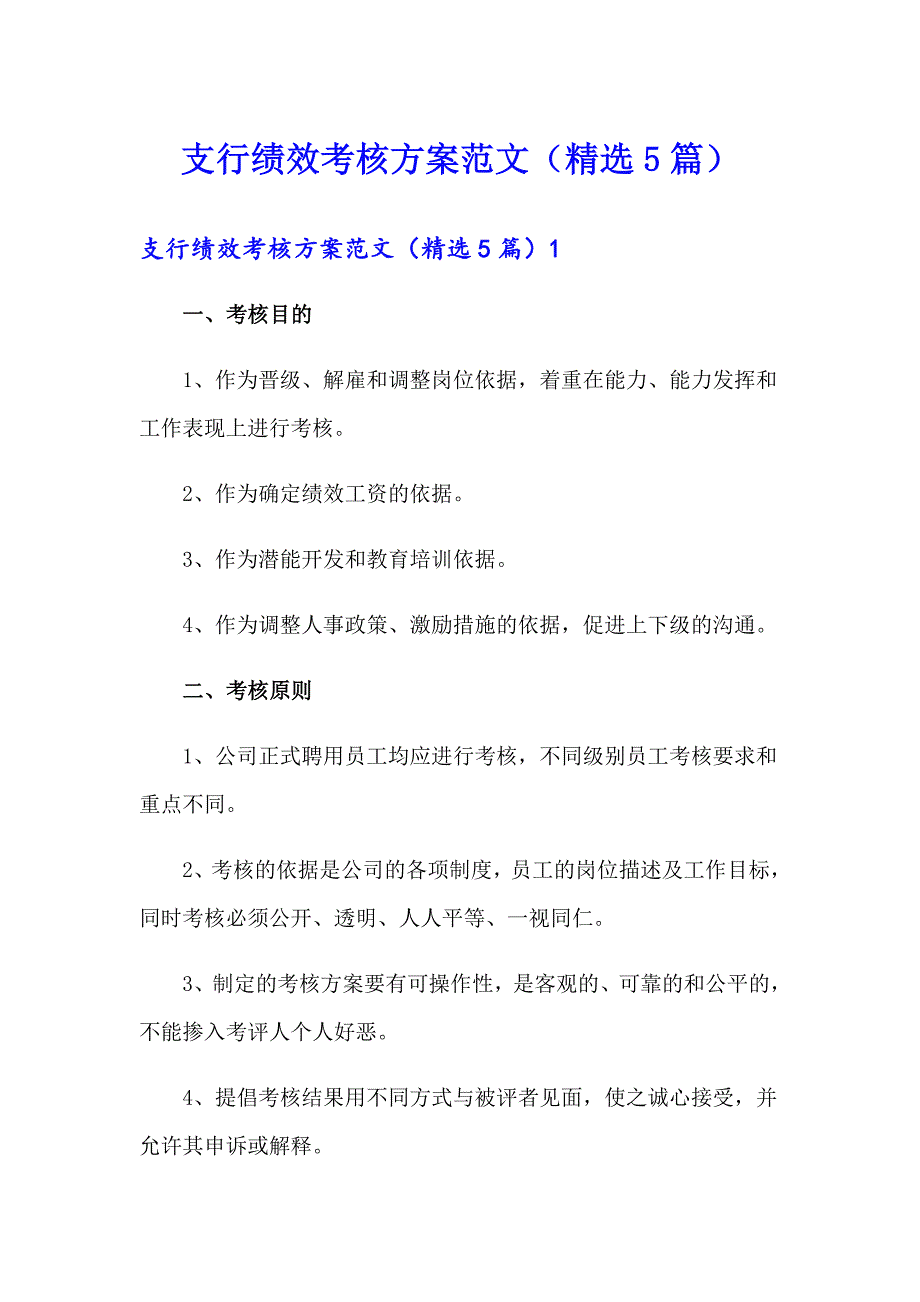 支行绩效考核方案范文（精选5篇）

支行绩效考核方案范文（精选5篇）1

一、考核目的

1、作为晋级、解雇和调整岗位依据，着重在能力、能力发挥和工作表现上进行考核。

2、作为确定绩效工资的依据。

3、作为潜能开发和教育培训依据。

4、作为调整人事政策、激励措施的依据，促进上下级的沟通。

二、考核原则

1、公司正式聘用员工均应进行考核，不同级别员工考核要求和重点不同。

2、考核的依据是公司的各项制度，员工的岗位描述及工作目标，同时考核必须公开、透明、人人平等、一视同仁。

3、制定的考核方案要有可操作性，是客观的、可靠的和公平的，不能掺入考评人个人好恶。

4、提倡考核结果用不同方式与被评者见面，使之诚心接受，并允许其申诉或解释。